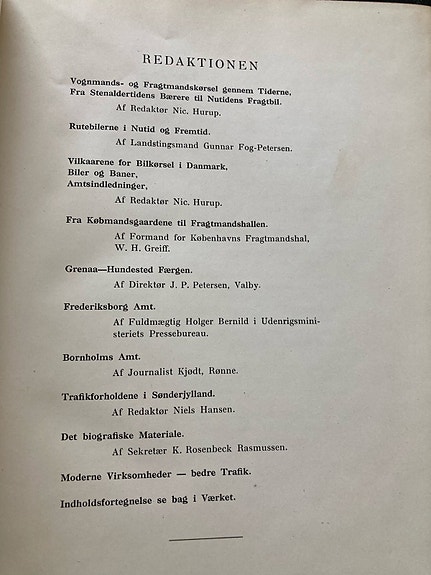 REDAKTIONEN

Vognmands- og Fragtmandskørsel gennem Tiderne. Fra Stenaldertidens Bærere til Nutidens Fragtbil.

Af Redaktør Nic. Hurup.

Rutebilerne i Nutid og Fremtid.

Af Landstingsmand Gunnar Fog-Petersen.

Vilkaarene for Bilkørsel i Danmark, Biler og Baner, Amtsindledninger,

Af Redaktør Nic. Hurup.

Fra Købmandsgaardene til Fragtmandshallen.

Af Formand for Københavns Fragtmandshal, W. H. Greiff.

Grenaa—Hundested Færgen.

Af Direktør J. P. Petersen, Valby.

Frederiksborg Amt.

Af Fuldmægtig Holger Bernild i Udenrigsministeriets Pressebureau.

Bornholms Amt.

Af Journalist Kjødt, Rønne.

Trafikforholdene i Sønderjylland.

Af Redaktør Niels Hansen.

Det biografiske Materiale.

Af Sekretær K. Rosenbeck Rasmussen.

Moderne Virksomheder — bedre Trafik.

Indholdsfortegnelse se bag i Værket.